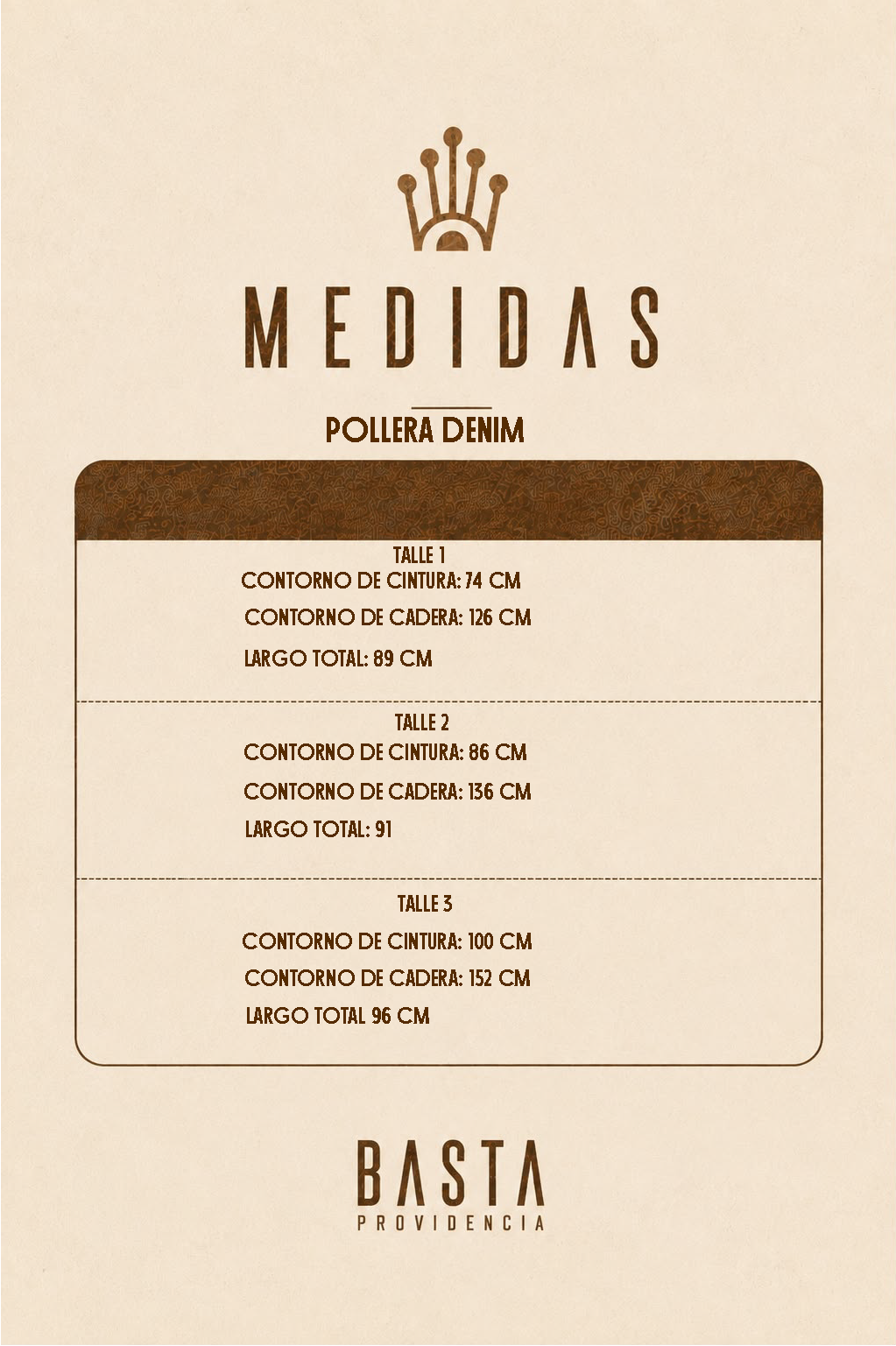 MEDIDAS

POLLERA DENIM

TALLE 1
CONTORNO DE CINTURA: 74 CM
CONTORNO DE CADERA: 126 CM
LARGO TOTAL: 89 CM

TALLE 2
CONTORNO DE CINTURA: 86 CM
CONTORNO DE CADERA: 136 CM
LARGO TOTAL: 91

TALLE 3
CONTORNO DE CINTURA: 100 CM
CONTORNO DE CADERA: 152 CM
LARGO TOTAL 96 CM

BASTA
PROVIDENCIA